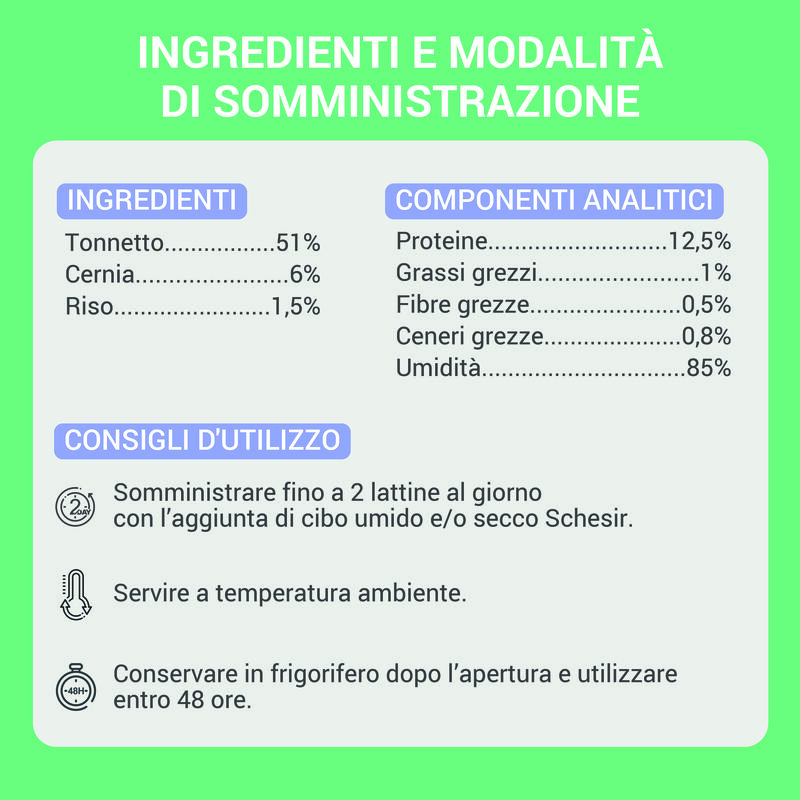 INGREDIENTI E MODALITÀ DI SOMMINISTRAZIONE

INGREDIENTI

Tonnetto.................51%
Cernia.......................6%
Riso.......................1,5%

COMPONENTI ANALITICI

Proteine..........................12,5%
Grassi grezzi.......................1%
Fibre grezze......................0,5%
Ceneri grezze....................0,8%
Umidità..............................85%

CONSIGLI D'UTILIZZO

2 DAY

Somministrare fino a 2 lattine al giorno con l'aggiunta di cibo umido e/o secco Schesir.

Servire a temperatura ambiente.

48H

Conservare in frigorifero dopo l'apertura e utilizzare entro 48 ore.